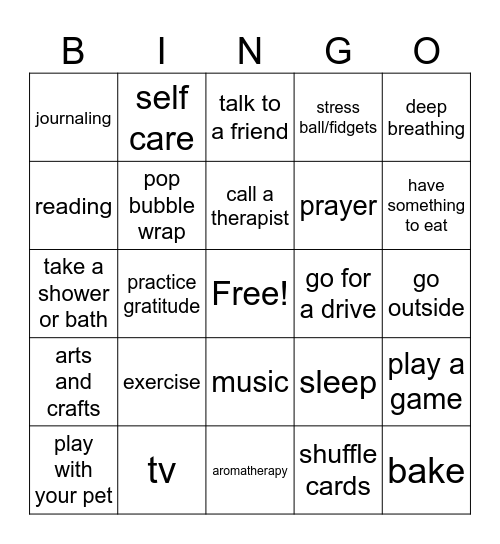 | B | I | N | G | O |
|---|---|---|---|---|
| journaling | self care | talk to a friend | stress ball/fidgets | deep breathing |
| reading | pop bubble wrap | call a therapist | prayer | have something to eat |
| take a shower or bath | practice gratitude | Free! | go for a drive | go outside |
| arts and crafts | exercise | music | sleep | play a game |
| play with your pet | tv | aromatherapy | shuffle cards | bake |